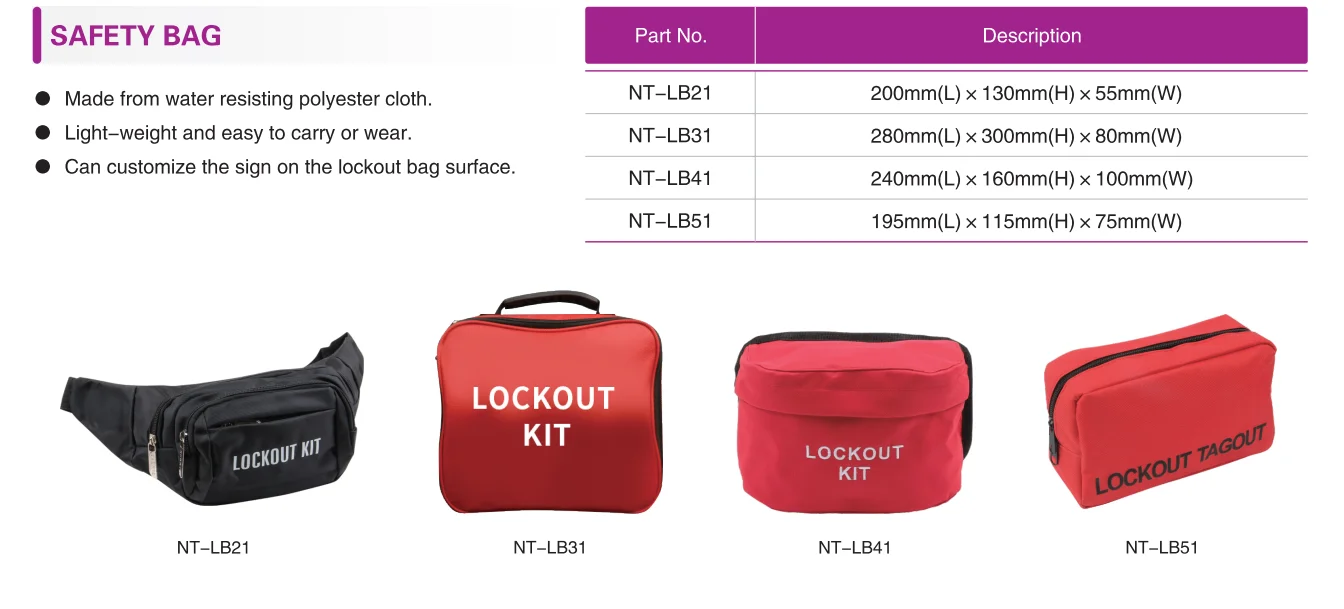 SAFETY BAG

• Made from water resisting polyester cloth.
• Light-weight and easy to carry or wear.
• Can customize the sign on the lockout bag surface.

| Part No. | Description |
|---|---|
| NT-LB21 | 200mm(L) × 130mm(H) × 55mm(W) |
| NT-LB31 | 280mm(L) × 300mm(H) × 80mm(W) |
| NT-LB41 | 240mm(L) × 160mm(H) × 100mm(W) |
| NT-LB51 | 195mm(L) × 115mm(H) × 75mm(W) |

LOCKOUT KIT

NT-LB21

LOCKOUT KIT

NT-LB31

LOCKOUT KIT

NT-LB41

LOCKOUT TAGOUT

NT-LB51